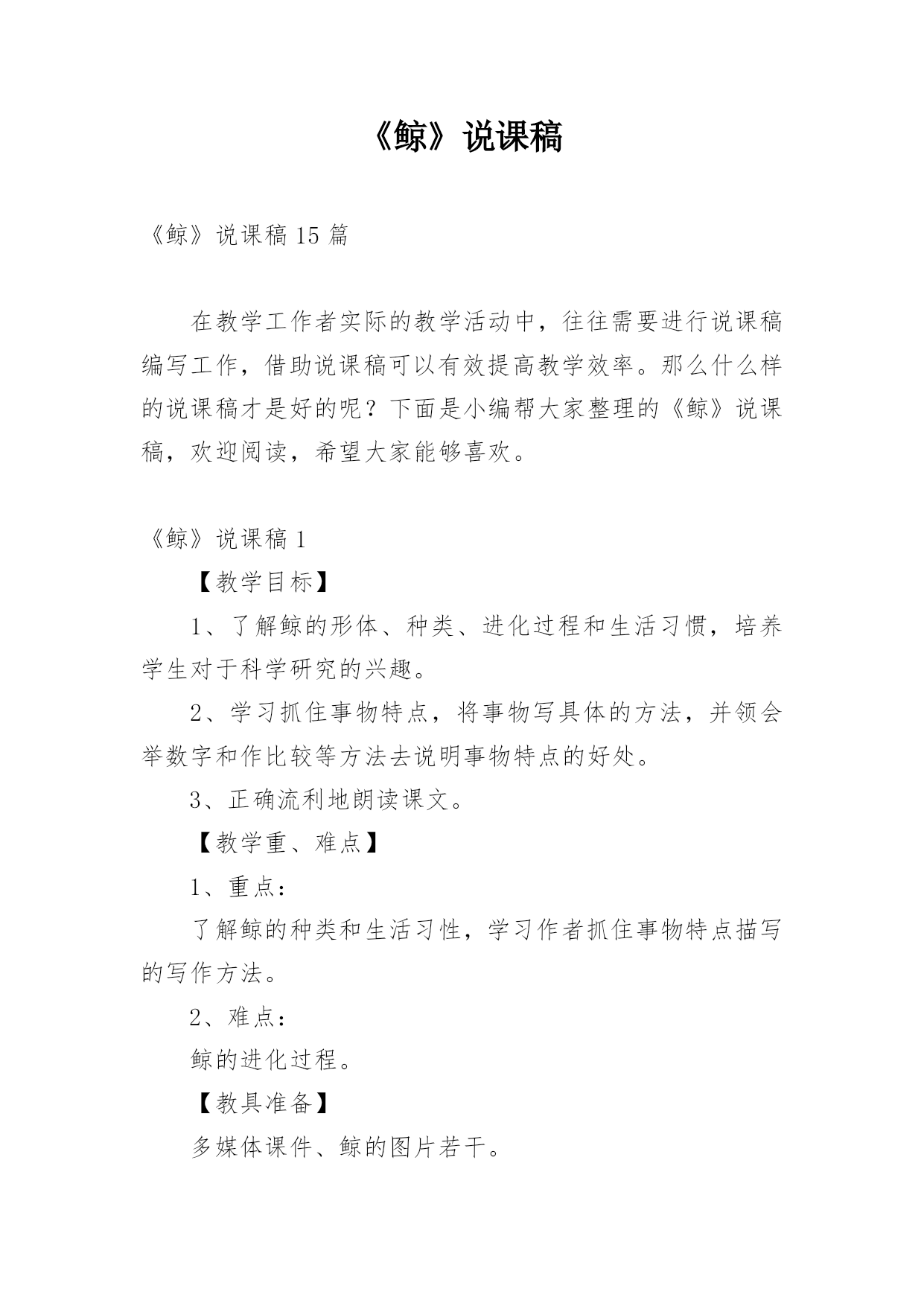 《鲸》说课稿

《鲸》说课稿 15 篇

在教学工作者实际的教学活动中，往往需要进行说课稿编写工作，借助说课稿可以有效提高教学效率。那么什么样的说课稿才是好的呢？下面是小编帮大家整理的《鲸》说课稿，欢迎阅读，希望大家能够喜欢。

《鲸》说课稿 1

【教学目标】

1、了解鲸的形体、种类、进化过程和生活习惯，培养学生对于科学研究的兴趣。

2、学习抓住事物特点，将事物写具体的方法，并领会举数字和作比较等方法去说明事物特点的好处。

3、正确流利地朗读课文。

【教学重、难点】

1、重点：

了解鲸的种类和生活习性，学习作者抓住事物特点描写的写作方法。

2、难点：

鲸的进化过程。

【教具准备】

多媒体课件、鲸的图片若干。